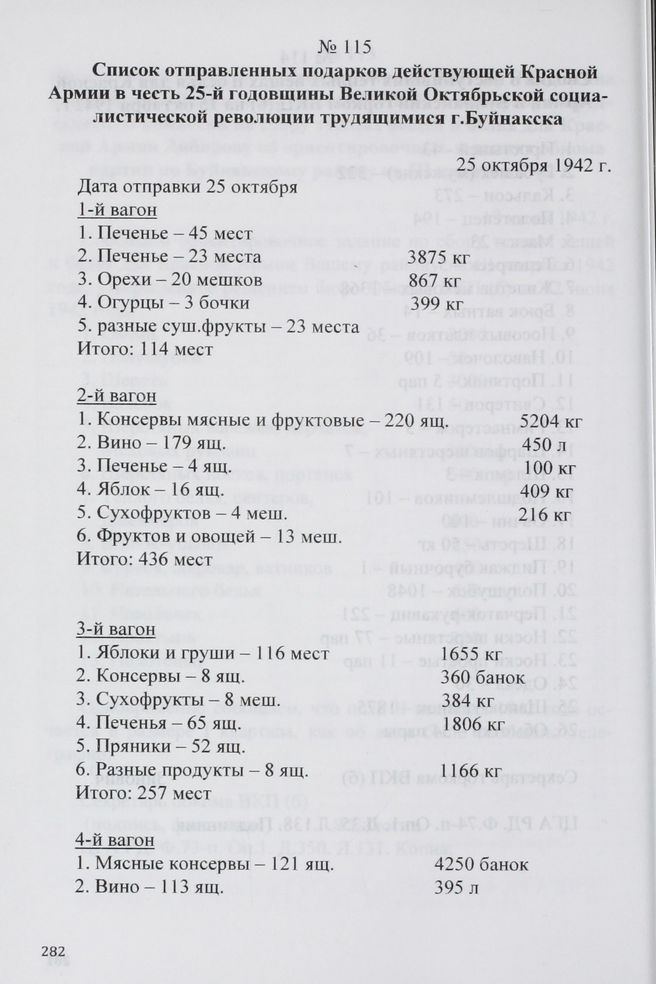 № 115

Список отправленных подарков действующей Красной Армии в честь 25-й годовщины Великой Октябрьской социалистической революции трудящимися г.Буйнакска

25 октября 1942 г.

Дата отправки 25 октября
1-й вагон
1. Печенье – 45 мест
2. Печенье – 23 места 3875 кг
3. Орехи – 20 мешков 867 кг
4. Огурцы – 3 бочки 399 кг
5. разные суш.фрукты – 23 места
Итого: 114 мест

2-й вагон
1. Консервы мясные и фруктовые – 220 ящ. 5204 кг
2. Вино – 179 ящ. 450 л
3. Печенье – 4 ящ. 100 кг
4. Яблок – 16 ящ. 409 кг
5. Сухофруктов – 4 меш. 216 кг
6. Фруктов и овощей – 13 меш.
Итого: 436 мест

3-й вагон
1. Яблоки и груши – 116 мест 1655 кг
2. Консервы – 8 ящ. 360 банок
3. Сухофрукты – 8 меш. 384 кг
4. Печенья – 65 ящ. 1806 кг
5. Пряники – 52 ящ.
6. Разные продукты – 8 ящ. 1166 кг
Итого: 257 мест

4-й вагон
1. Мясные консервы – 121 ящ. 4250 банок
2. Вино – 113 ящ. 395 л

282